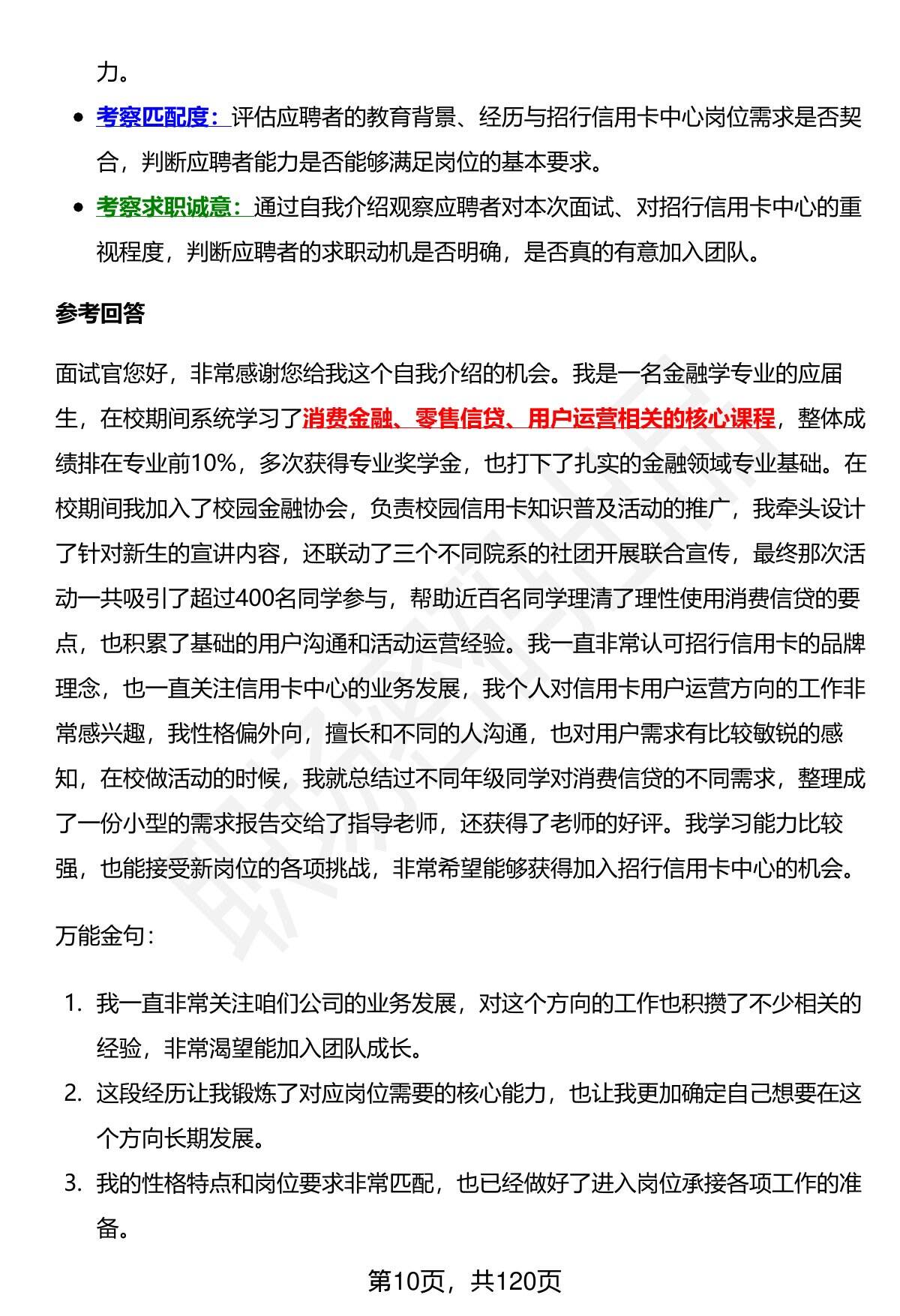 力。

- 考察匹配度：评估应聘者的教育背景、经历与招行信用卡中心岗位需求是否契合，判断应聘者能力是否能够满足岗位的基本要求。
- 考察求职诚意：通过自我介绍观察应聘者对本次面试、对招行信用卡中心的重视程度，判断应聘者的求职动机是否明确，是否真的有意加入团队。

参考回答

面试官您好，非常感谢您给我这个自我介绍的机会。我是一名金融学专业的应届生，在校期间系统学习了消费金融、零售信贷、用户运营相关的核心课程，整体成绩排在专业前10%，多次获得专业奖学金，也打下了扎实的金融领域专业基础。在校期间我加入了校园金融协会，负责校园信用卡知识普及活动的推广，我牵头设计了针对新生的宣讲内容，还联动了三个不同院系的社团开展联合宣传，最终那次活动一共吸引了超过400名同学参与，帮助近百名同学理清了理性使用消费信贷的要点，也积累了基础的用户沟通和活动运营经验。我一直非常认可招行信用卡的品牌理念，也一直关注信用卡中心的业务发展，我个人对信用卡用户运营方向的工作非常感兴趣，我性格偏外向，擅长和不同的人沟通，也对用户需求有比较敏锐的感知，在校做活动的时候，我就总结过不同年级同学对消费信贷的不同需求，整理成了一份小型的需求报告交给了指导老师，还获得了老师的好评。我学习能力比较强，也能接受新岗位的各项挑战，非常希望能够获得加入招行信用卡中心的机会。

万能金句：

1. 我一直非常关注咱们公司的业务发展，对这个方向的工作也积攒了不少相关的经验，非常渴望能加入团队成长。
2. 这段经历让我锻炼了对应岗位需要的核心能力，也让我更加确定自己想要在这个方向长期发展。
3. 我的性格特点和岗位要求非常匹配，也已经做好了进入岗位承接各项工作的准备。

第10页，共120页